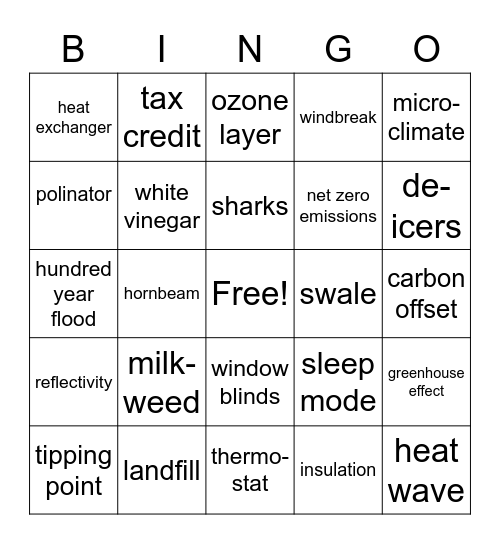 | B | I | N | G | O |
|---|---|---|---|---|
| heat exchanger | tax credit | ozone layer | windbreak | micro-climate |
| polinator | white vinegar | sharks | net zero emissions | de-icers |
| hundred year flood | hornbeam | Free! | swale | carbon offset |
| reflectivity | milk-weed | window blinds | sleep mode | greenhouse effect |
| tipping point | landfill | thermo-stat | insulation | heat wave |